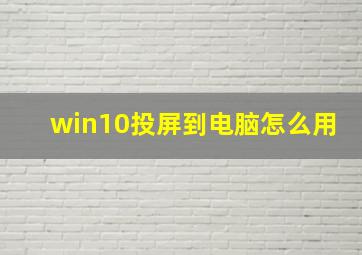 win10投屏到电脑怎么用